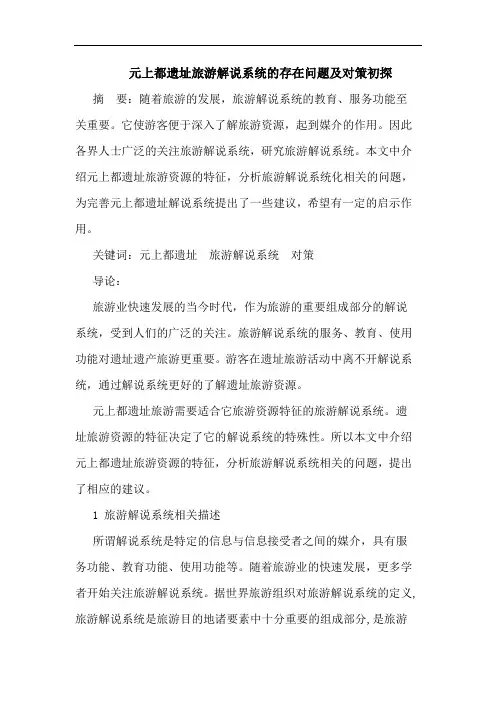 元上都遗址旅游解说系统的存在问题及对策初探

摘　要：随着旅游的发展，旅游解说系统的教育、服务功能至关重要。它使游客便于深入了解旅游资源，起到媒介的作用。因此各界人士广泛的关注旅游解说系统，研究旅游解说系统。本文中介绍元上都遗址旅游资源的特征，分析旅游解说系统化相关的问题，为完善元上都遗址解说系统提出了一些建议，希望有一定的启示作用。

关键词：元上都遗址　旅游解说系统　对策

导论：

旅游业快速发展的当今时代，作为旅游的重要组成部分的解说系统，受到人们的广泛的关注。旅游解说系统的服务、教育、使用功能对遗址遗产旅游更重要。游客在遗址旅游活动中离不开解说系统，通过解说系统更好的了解遗址旅游资源。

元上都遗址旅游需要适合它旅游资源特征的旅游解说系统。遗址旅游资源的特征决定了它的解说系统的特殊性。所以本文中介绍元上都遗址旅游资源的特征，分析旅游解说系统相关的问题，提出了相应的建议。

1 旅游解说系统相关描述

所谓解说系统是特定的信息与信息接受者之间的媒介，具有服务功能、教育功能、使用功能等。随着旅游业的快速发展，更多学者开始关注旅游解说系统。据世界旅游组织对旅游解说系统的定义,旅游解说系统是旅游目的地诸要素中十分重要的组成部分,是旅游